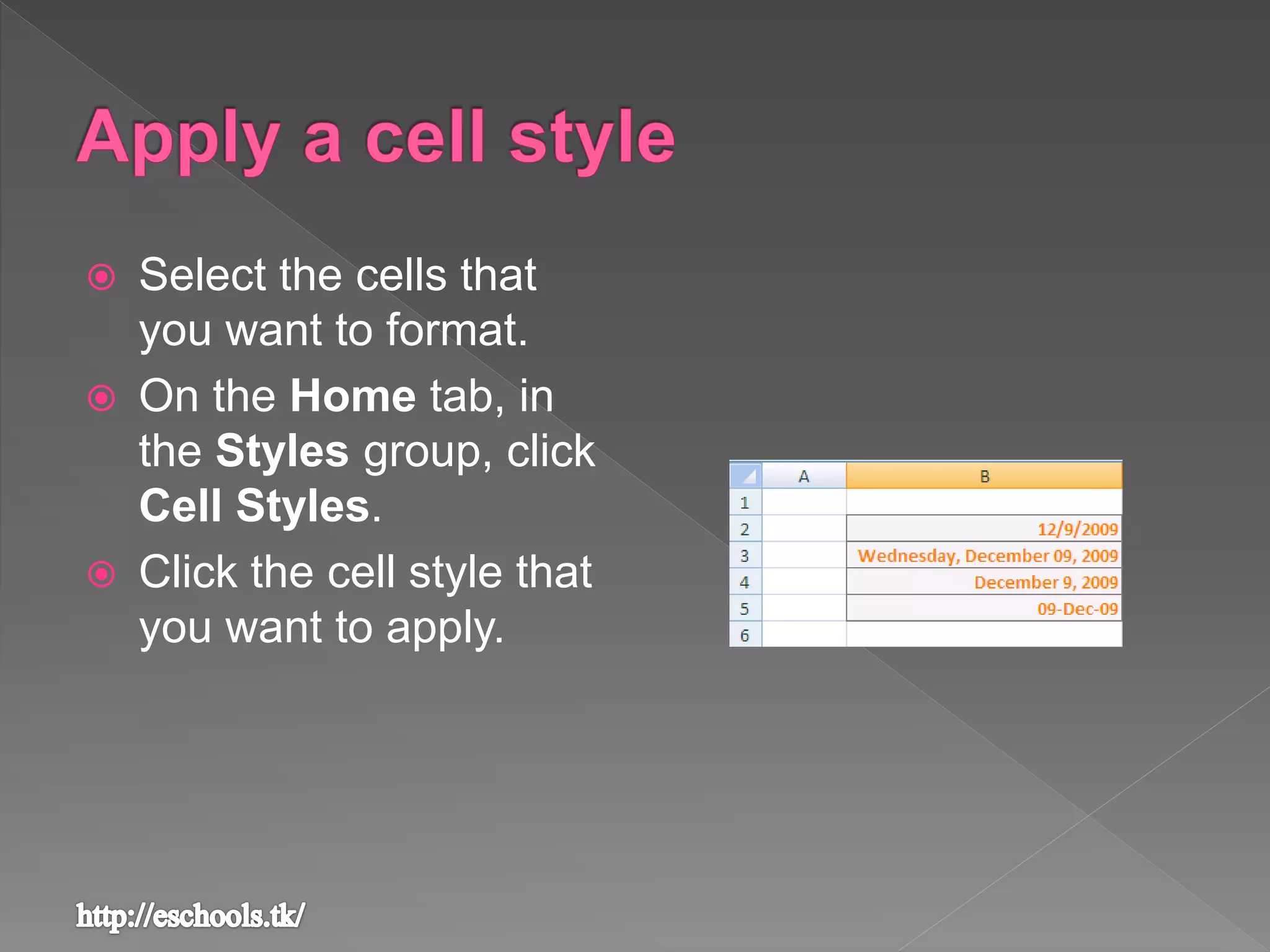 Apply a cell style

Select the cells that you want to format.

On the Home tab, in the Styles group, click Cell Styles.

Click the cell style that you want to apply.

| | A | B |
|---|---|---|
| 1 | | |
| 2 | | 12/9/2009 |
| 3 | | Wednesday, December 09, 2009 |
| 4 | | December 9, 2009 |
| 5 | | 09-Dec-09 |
| 6 | | |

http://eschools.tk/